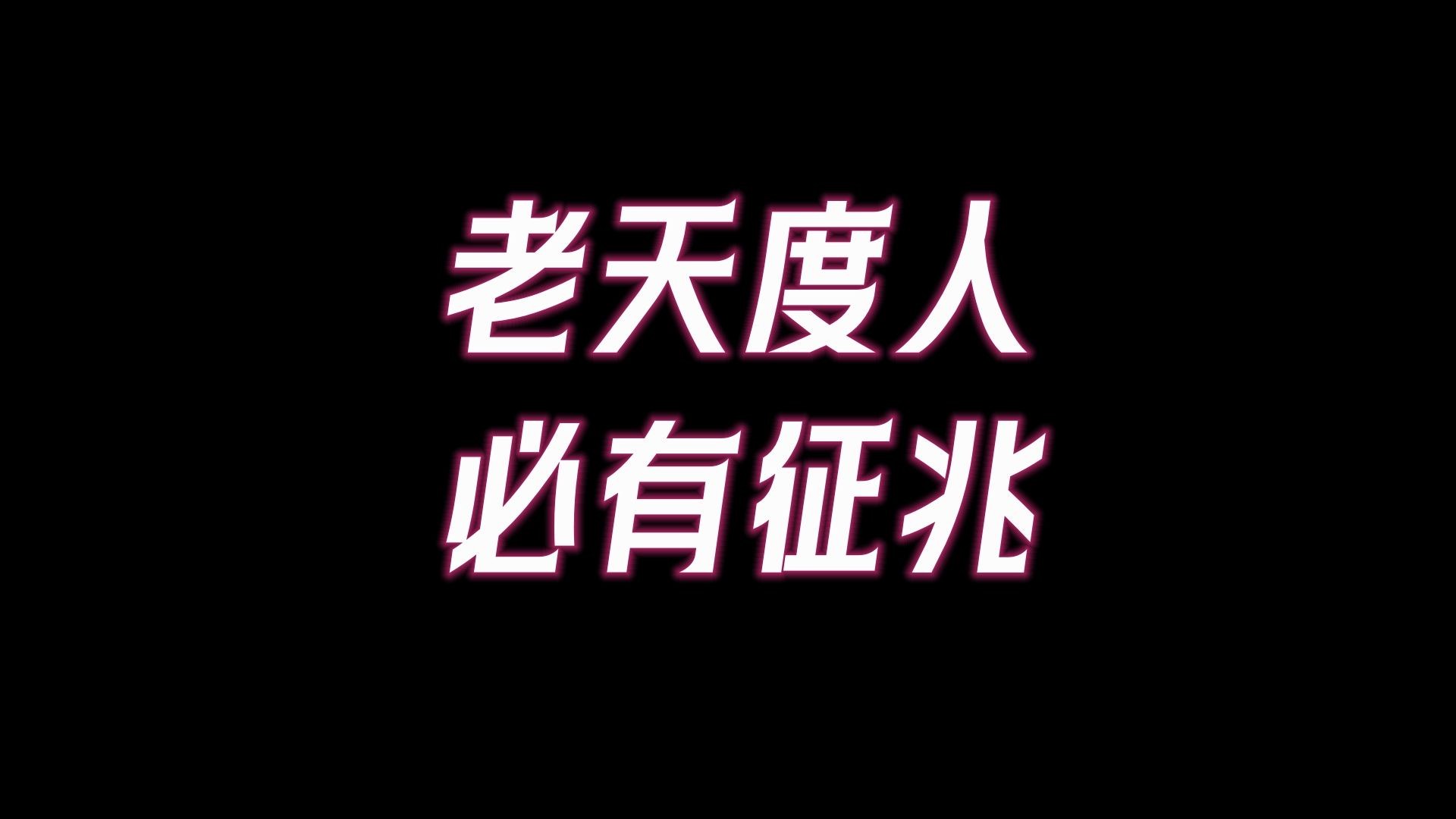 老天度人
必有征兆